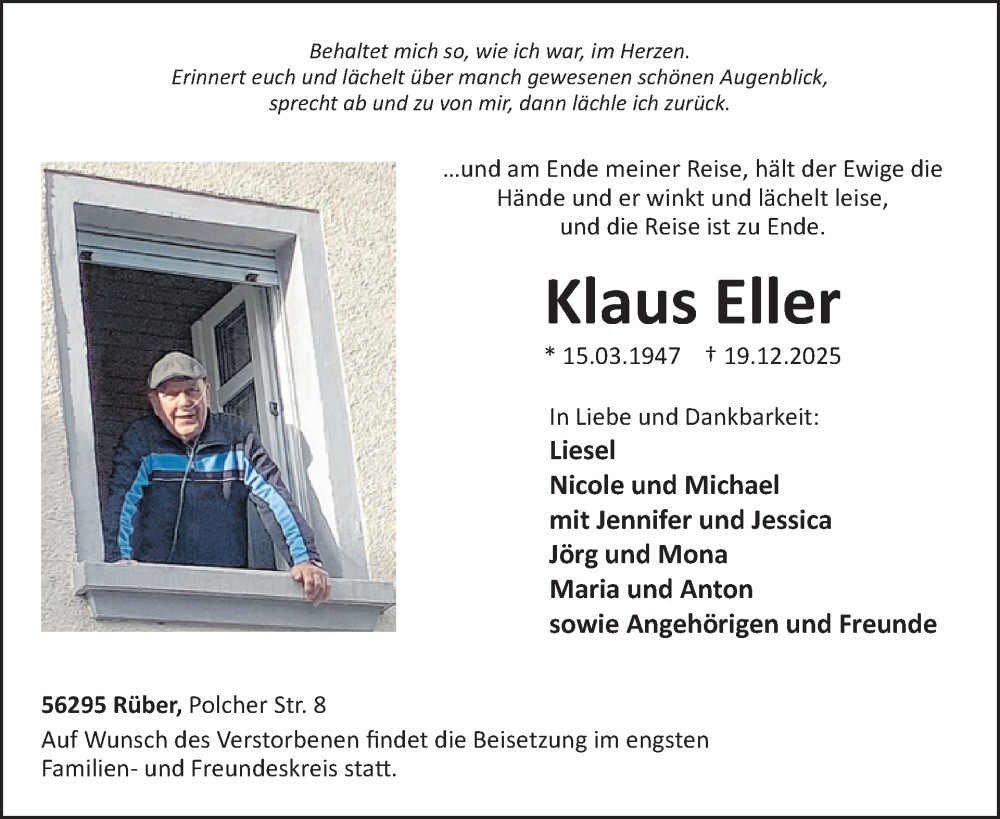 Behaltet mich so, wie ich war, im Herzen.
Erinnert euch und lächelt über manch gewesenen schönen Augenblick,
sprecht ab und zu von mir, dann lächle ich zurück.

...und am Ende meiner Reise, hält der Ewige die Hände und er winkt und lächelt leise, und die Reise ist zu Ende.

Klaus Eller

* 15.03.1947 † 19.12.2025

In Liebe und Dankbarkeit:
Liesel
Nicole und Michael
mit Jennifer und Jessica
Jörg und Mona
Maria und Anton
sowie Angehörigen und Freunde

56295 Rüber, Polcher Str. 8
Auf Wunsch des Verstorbenen findet die Beisetzung im engsten Familien- und Freundeskreis statt.